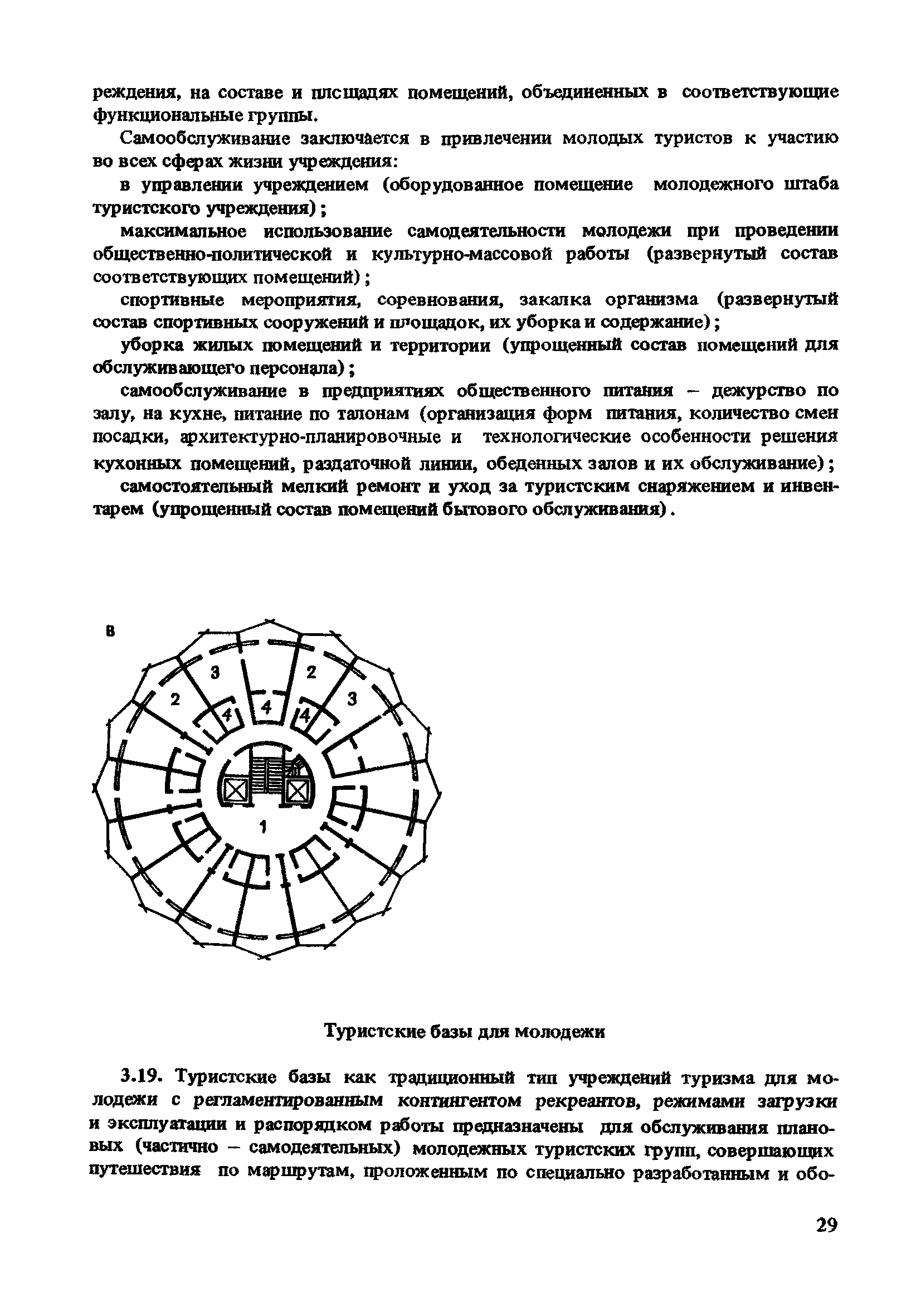 реждения, на составе и площадях помещений, объединенных в соответствующие функциональные группы.

Самообслуживание заключается в привлечении молодых туристов к участию во всех сферах жизни учреждения:

в управлении учреждением (оборудованное помещение молодежного штаба туристского учреждения);

максимальное использование самодеятельности молодежи при проведении общественно-политической и культурно-массовой работы (развернутый состав соответствующих помещений);

спортивные мероприятия, соревнования, закалка организма (развернутый состав спортивных сооружений и площадок, их уборка и содержание);

уборка жилых помещений и территории (упрощенный состав помещений для обслуживающего персонала);

самообслуживание в предприятиях общественного питания – дежурство по залу, на кухне, питание по талонам (организация форм питания, количество смен посадки, архитектурно-планировочные и технологические особенности решения кухонных помещений, раздаточной линии, обеденных залов и их обслуживание);

самостоятельный мелкий ремонт и уход за туристским снаряжением и инвентарем (упрощенный состав помещений бытового обслуживания).

в

3
2
2
3
4
4
4
1

Туристские базы для молодежи

3.19. Туристские базы как традиционный тип учреждений туризма для молодежи с регламентированным контингентом рекреантов, режимами загрузки и эксплуатации и распорядком работы предназначены для обслуживания плановых (частично – самодеятельных) молодежных туристских групп, совершающих путешествия по маршрутам, проложенным по специально разработанным и обо-

29